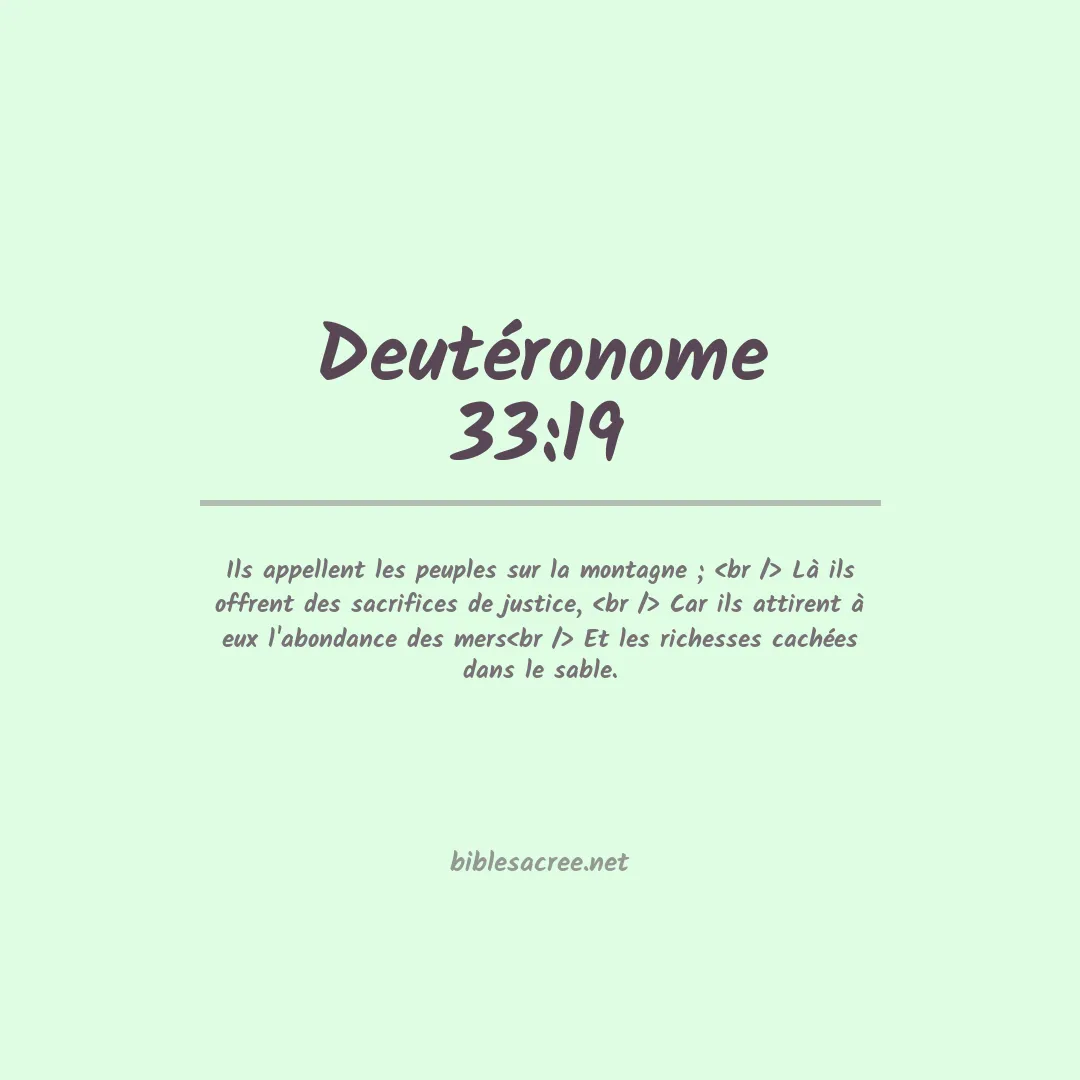 Deutéronome 33:19

Ils appellent les peuples sur la montagne ; <br /> Là ils offrent des sacrifices de justice, <br /> Car ils attirent à eux l'abondance des mers<br /> Et les richesses cachées dans le sable.

biblesacree.net